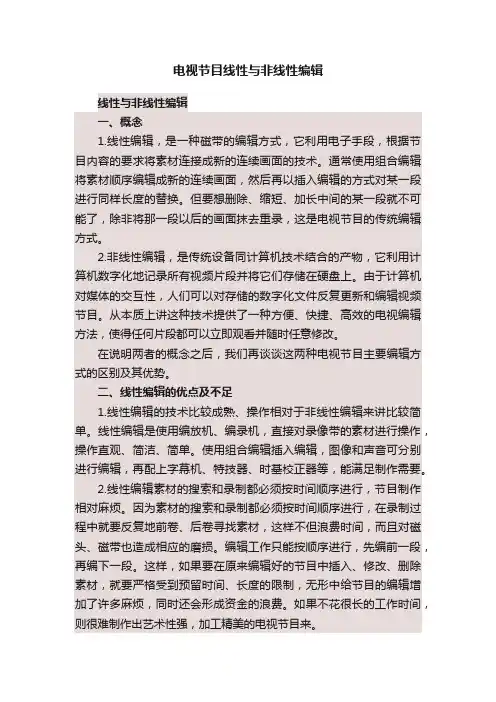 电视节目线性与非线性编辑

线性与非线性编辑

一、概念

1.线性编辑，是一种磁带的编辑方式，它利用电子手段，根据节目内容的要求将素材连接成新的连续画面的技术。通常使用组合编辑将素材顺序编辑成新的连续画面，然后再以插入编辑的方式对某一段进行同样长度的替换。但要想删除、缩短、加长中间的某一段就不可能了，除非将那一段以后的画面抹去重录，这是电视节目的传统编辑方式。

2.非线性编辑，是传统设备同计算机技术结合的产物，它利用计算机数字化地记录所有视频片段并将它们存储在硬盘上。由于计算机对媒体的交互性，人们可以对存储的数字化文件反复更新和编辑视频节目。从本质上讲这种技术提供了一种方便、快捷、高效的电视编辑方法，使得任何片段都可以立即观看并随时任意修改。

在说明两者的概念之后，我们再谈谈这两种电视节目主要编辑方式的区别及其优势。

二、线性编辑的优点及不足

1.线性编辑的技术比较成熟、操作相对于非线性编辑来讲比较简单。线性编辑是使用编放机、编录机，直接对录像带的素材进行操作，操作直观、简洁、简单。使用组合编辑插入编辑，图像和声音可分别进行编辑，再配上字幕机、特技器、时基校正器等，能满足制作需要。

2.线性编辑素材的搜索和录制都必须按时间顺序进行，节目制作相对麻烦。因为素材的搜索和录制都必须按时间顺序进行，在录制过程中就要反复地前卷、后卷寻找素材，这样不但浪费时间，而且对磁头、磁带也造成相应的磨损。编辑工作只能按顺序进行，先编前一段，再编下一段。这样，如果要在原来编辑好的节目中插入、修改、删除素材，就要严格受到预留时间、长度的限制，无形中给节目的编辑增加了许多麻烦，同时还会形成资金的浪费。如果不花很长的工作时间，则很难制作出艺术性强，加工精美的电视节目来。